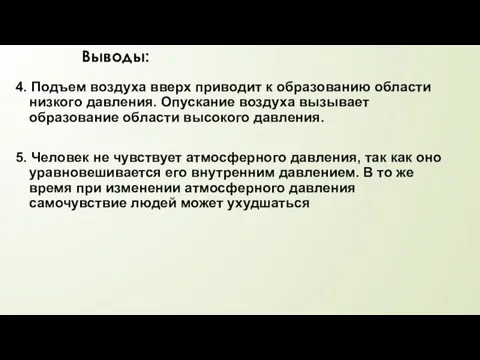 Выводы:

4. Подъем воздуха вверх приводит к образованию области низкого давления. Опускание воздуха вызывает образование области высокого давления.

5. Человек не чувствует атмосферного давления, так как оно уравновешивается его внутренним давлением. В то же время при изменении атмосферного давления самочувствие людей может ухудшаться